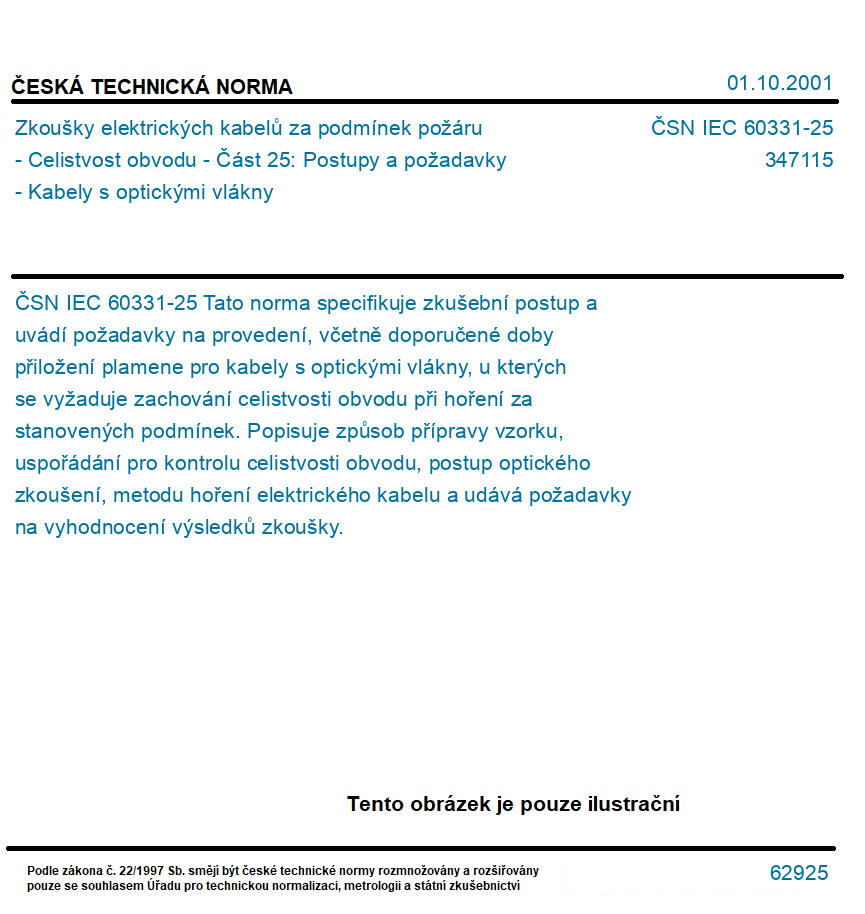 ČESKÁ TECHNICKÁ NORMA

01.10.2001

Zkoušky elektrických kabelů za podmínek požáru - Celistvost obvodu - Část 25: Postupy a požadavky - Kabely s optickými vlákny

ČSN IEC 60331-25
347115

ČSN IEC 60331-25 Tato norma specifikuje zkušební postup a uvádí požadavky na provedení, včetně doporučené doby přiložení plamene pro kabely s optickými vlákny, u kterých se vyžaduje zachování celistvosti obvodu při hoření za stanovených podmínek. Popisuje způsob přípravy vzorku, uspořádání pro kontrolu celistvosti obvodu, postup optického zkoušení, metodu hoření elektrického kabelu a udává požadavky na vyhodnocení výsledků zkoušky.

Tento obrázek je pouze ilustrační

Podle zákona č. 22/1997 Sb. smějí být české technické normy rozmnožovány a rozšiřovány pouze se souhlasem Úřadu pro technickou normalizaci, metrologii a státní zkušebnictví

62925